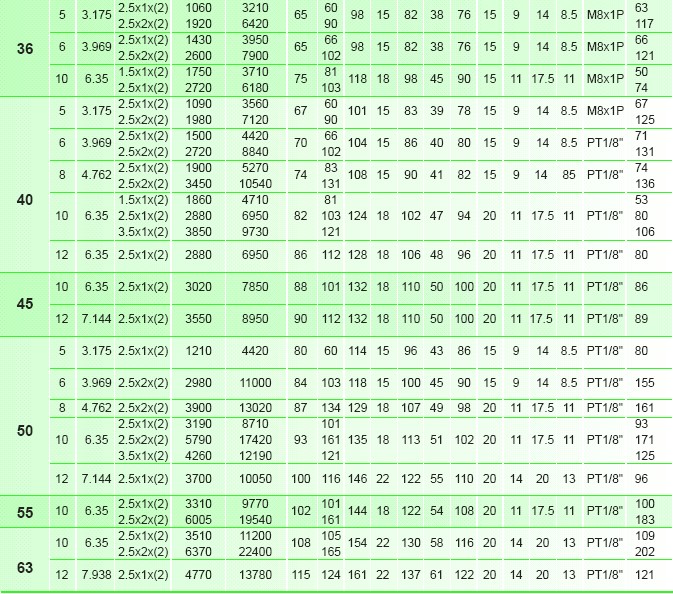 | 36 | 5 | 3.175 | 2.5x1x(2) 2.5x2x(2) | 1060 1920 | 3210 6420 | 65 | 60 90 | 98 | 15 | 82 | 38 | 76 | 15 | 9 | 14 | 8.5 | M8x1P | 63 117 |
|---|---|---|---|---|---|---|---|---|---|---|---|---|---|---|---|---|---|---|
|  | 6 | 3.969 | 2.5x1x(2) 2.5x2x(2) | 1430 2600 | 3950 7900 | 65 | 66 102 | 98 | 15 | 82 | 38 | 76 | 15 | 9 | 14 | 8.5 | M8x1P | 66 121 |
|  | 10 | 6.35 | 1.5x1x(2) 2.5x1x(2) | 1750 2720 | 3710 6180 | 75 | 81 103 | 118 | 18 | 98 | 45 | 90 | 15 | 11 | 17.5 | 11 | M8x1P | 50 74 |
| 40 | 5 | 3.175 | 2.5x1x(2) 2.5x2x(2) | 1090 1980 | 3560 7120 | 67 | 60 90 | 101 | 15 | 83 | 39 | 78 | 15 | 9 | 14 | 8.5 | M8x1P | 67 125 |
|  | 6 | 3.969 | 2.5x1x(2) 2.5x2x(2) | 1500 2720 | 4420 8840 | 70 | 66 102 | 104 | 15 | 86 | 40 | 80 | 15 | 9 | 14 | 8.5 | PT1/8" | 71 131 |
|  | 8 | 4.762 | 2.5x1x(2) 2.5x2x(2) | 1900 3450 | 5270 10540 | 74 | 83 131 | 108 | 15 | 90 | 41 | 82 | 15 | 9 | 14 | 85 | PT1/8" | 74 136 |
|  | 10 | 6.35 | 1.5x1x(2) 2.5x1x(2) 3.5x1x(2) | 1860 2880 3850 | 4710 6950 9730 | 82 | 81 103 121 | 124 | 18 | 102 | 47 | 94 | 20 | 11 | 17.5 | 11 | PT1/8" | 53 80 106 |
|  | 12 | 6.35 | 2.5x1x(2) | 2880 | 6950 | 86 | 112 | 128 | 18 | 106 | 48 | 96 | 20 | 11 | 17.5 | 11 | PT1/8" | 80 |
| 45 | 10 | 6.35 | 2.5x1x(2) | 3020 | 7850 | 88 | 101 | 132 | 18 | 110 | 50 | 100 | 20 | 11 | 17.5 | 11 | PT1/8" | 86 |
|  | 12 | 7.144 | 2.5x1x(2) | 3550 | 8950 | 90 | 112 | 132 | 18 | 110 | 50 | 100 | 20 | 11 | 17.5 | 11 | PT1/8" | 89 |
| 50 | 5 | 3.175 | 2.5x1x(2) | 1210 | 4420 | 80 | 60 | 114 | 15 | 96 | 43 | 86 | 15 | 9 | 14 | 8.5 | PT1/8" | 80 |
|  | 6 | 3.969 | 2.5x2x(2) | 2980 | 11000 | 84 | 103 | 118 | 15 | 100 | 45 | 90 | 15 | 9 | 14 | 8.5 | PT1/8" | 155 |
|  | 8 | 4.762 | 2.5x2x(2) | 3900 | 13020 | 87 | 134 | 129 | 18 | 107 | 49 | 98 | 20 | 11 | 17.5 | 11 | PT1/8" | 161 |
|  | 10 | 6.35 | 2.5x1x(2) 2.5x2x(2) 3.5x1x(2) | 3190 5790 4260 | 8710 17420 12190 | 93 | 101 161 121 | 135 | 18 | 113 | 51 | 102 | 20 | 11 | 17.5 | 11 | PT1/8" | 93 171 125 |
|  | 12 | 7.144 | 2.5x1x(2) | 3700 | 10050 | 100 | 116 | 146 | 22 | 122 | 55 | 110 | 20 | 14 | 20 | 13 | PT1/8" | 96 |
| 55 | 10 | 6.35 | 2.5x1x(2) 2.5x2x(2) | 3310 6005 | 9770 19540 | 102 | 101 161 | 144 | 18 | 122 | 54 | 108 | 20 | 11 | 17.5 | 11 | PT1/8" | 100 183 |
| 63 | 10 | 6.35 | 2.5x1x(2) 2.5x2x(2) | 3510 6370 | 11200 22400 | 108 | 105 165 | 154 | 22 | 130 | 58 | 116 | 20 | 14 | 20 | 13 | PT1/8" | 109 202 |
|  | 12 | 7.938 | 2.5x1x(2) | 4770 | 13780 | 115 | 124 | 161 | 22 | 137 | 61 | 122 | 20 | 14 | 20 | 13 | PT1/8" | 121 |